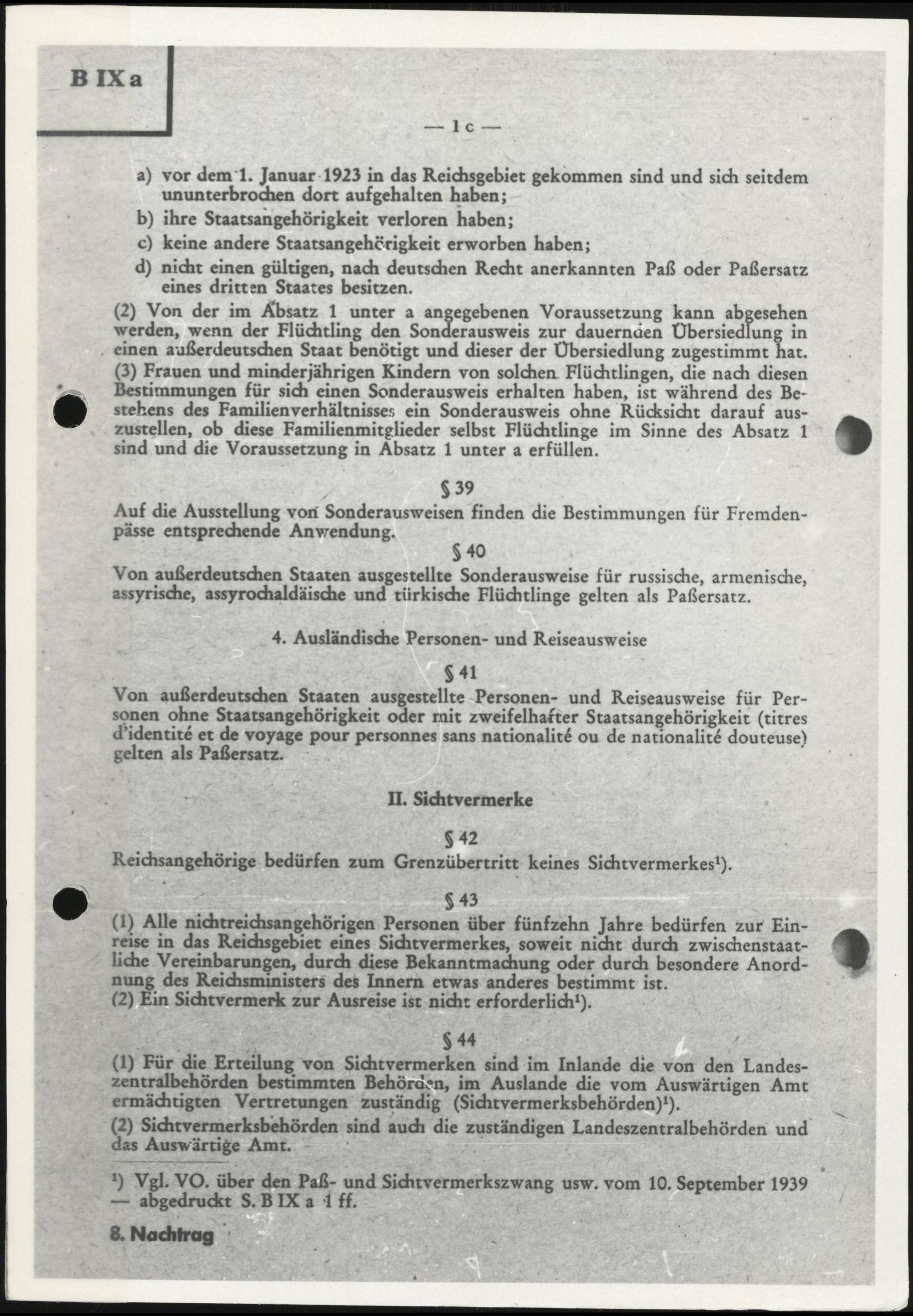 B IX a

— 1 c —

a) vor dem 1. Januar 1923 in das Reichsgebiet gekommen sind und sich seitdem ununterbrochen dort aufgehalten haben;
b) ihre Staatsangehörigkeit verloren haben;
c) keine andere Staatsangehörigkeit erworben haben;
d) nicht einen gültigen, nach deutschen Recht anerkannten Paß oder Paßersatz eines dritten Staates besitzen.

(2) Von der im Absatz 1 unter a angegebenen Voraussetzung kann abgesehen werden, wenn der Flüchtling den Sonderausweis zur dauernden Übersiedlung in einen außerdeutschen Staat benötigt und dieser der Übersiedlung zugestimmt hat.

(3) Frauen und minderjährigen Kindern von solchen Flüchtlingen, die nach diesen Bestimmungen für sich einen Sonderausweis erhalten haben, ist während des Bestehens des Familienverhältnisses ein Sonderausweis ohne Rücksicht darauf auszustellen, ob diese Familienmitglieder selbst Flüchtlinge im Sinne des Absatz 1 sind und die Voraussetzung in Absatz 1 unter a erfüllen.

§ 39

Auf die Ausstellung von Sonderausweisen finden die Bestimmungen für Fremdenpässe entsprechende Anwendung.

§ 40

Von außerdeutschen Staaten ausgestellte Sonderausweise für russische, armenische, assyrische, assyrochaldäische und türkische Flüchtlinge gelten als Paßersatz.

4. Ausländische Personen- und Reiseausweise

§ 41

Von außerdeutschen Staaten ausgestellte Personen- und Reiseausweise für Personen ohne Staatsangehörigkeit oder mit zweifelhafter Staatsangehörigkeit (titres d'identité et de voyage pour personnes sans nationalité ou de nationalité douteuse) gelten als Paßersatz.

II. Sichtvermerke

§ 42

Reichsangehörige bedürfen zum Grenzübertritt keines Sichtvermerkes¹).

§ 43

(1) Alle nichtreichsangehörigen Personen über fünfzehn Jahre bedürfen zur Einreise in das Reichsgebiet eines Sichtvermerkes, soweit nicht durch zwischenstaatliche Vereinbarungen, durch diese Bekanntmachung oder durch besondere Anordnung des Reichsministers des Innern etwas anderes bestimmt ist.
(2) Ein Sichtvermerk zur Ausreise ist nicht erforderlich¹).

§ 44

(1) Für die Erteilung von Sichtvermerken sind im Inlande die von den Landeszentralbehörden bestimmten Behörden, im Auslande die vom Auswärtigen Amt ermächtigten Vertretungen zuständig (Sichtvermerksbehörden)¹).

(2) Sichtvermerksbehörden sind auch die zuständigen Landeszentralbehörden und das Auswärtige Amt.

¹) Vgl. VO. über den Paß- und Sichtvermerkszwang usw. vom 10. September 1939 — abgedruckt S. B IX a 1 ff.

8. Nachtrag